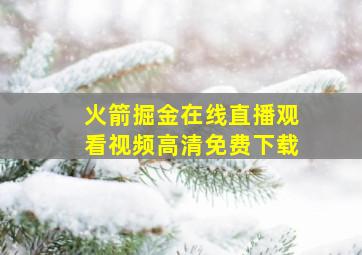 火箭掘金在线直播观看视频高清免费下载